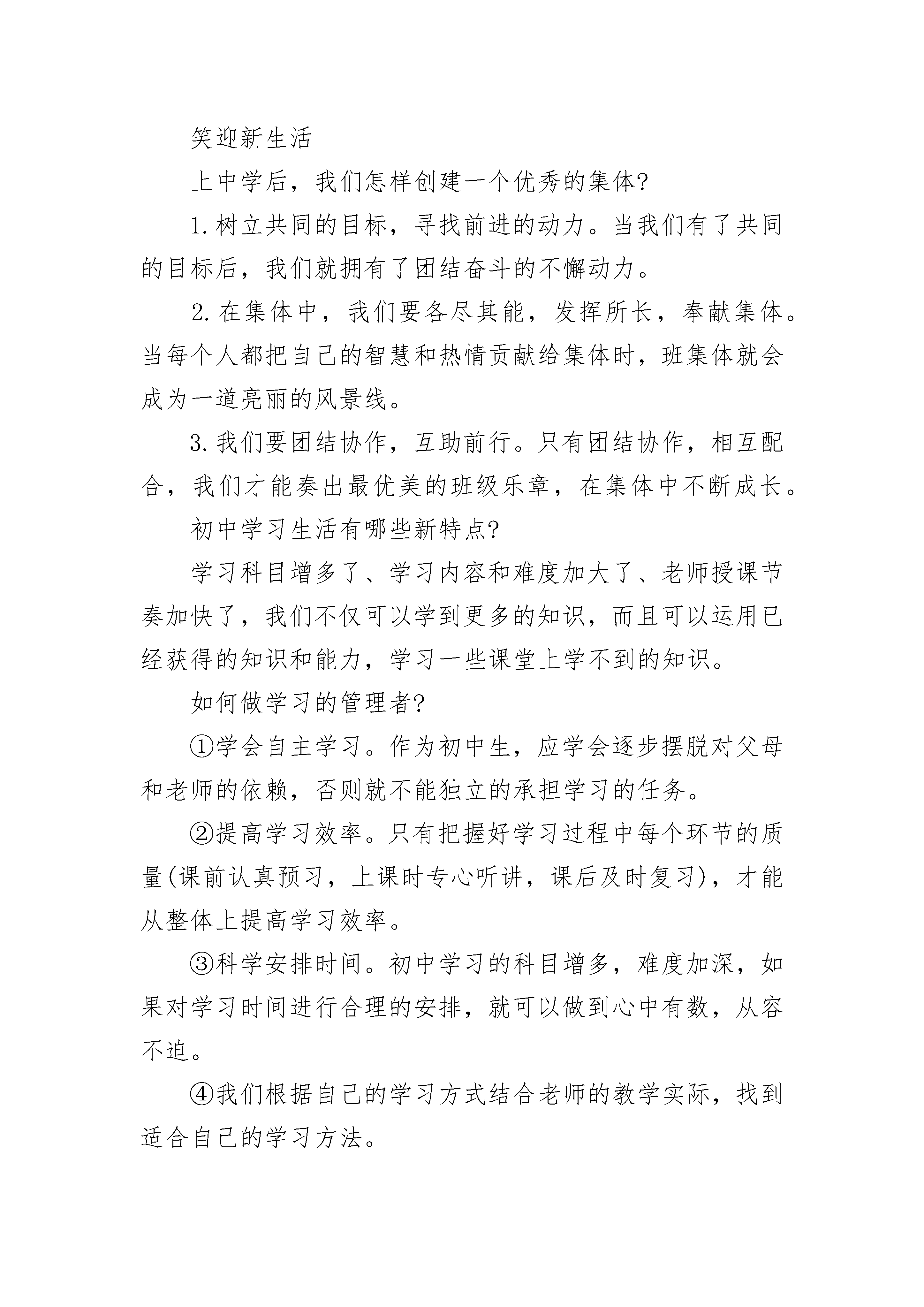 笑迎新生活

上中学后，我们怎样创建一个优秀的集体?

1.树立共同的目标，寻找前进的动力。当我们有了共同的目标后，我们就拥有了团结奋斗的不懈动力。

2.在集体中，我们要各尽其能，发挥所长，奉献集体。当每个人都把自己的智慧和热情贡献给集体时，班集体就会成为一道亮丽的风景线。

3.我们要团结协作，互助前行。只有团结协作，相互配合，我们才能奏出最优美的班级乐章，在集体中不断成长。

初中学习生活有哪些新特点?

学习科目增多了、学习内容和难度加大了、老师授课节奏加快了，我们不仅可以学到更多的知识，而且可以运用已经获得的知识和能力，学习一些课堂上学不到的知识。

如何做学习的管理者?

①学会自主学习。作为初中生，应学会逐步摆脱对父母和老师的依赖，否则就不能独立的承担学习的任务。

②提高学习效率。只有把握好学习过程中每个环节的质量(课前认真预习，上课时专心听讲，课后及时复习)，才能从整体上提高学习效率。

③科学安排时间。初中学习的科目增多，难度加深，如果对学习时间进行合理的安排，就可以做到心中有数，从容不迫。

④我们根据自己的学习方式结合老师的教学实际，找到适合自己的学习方法。